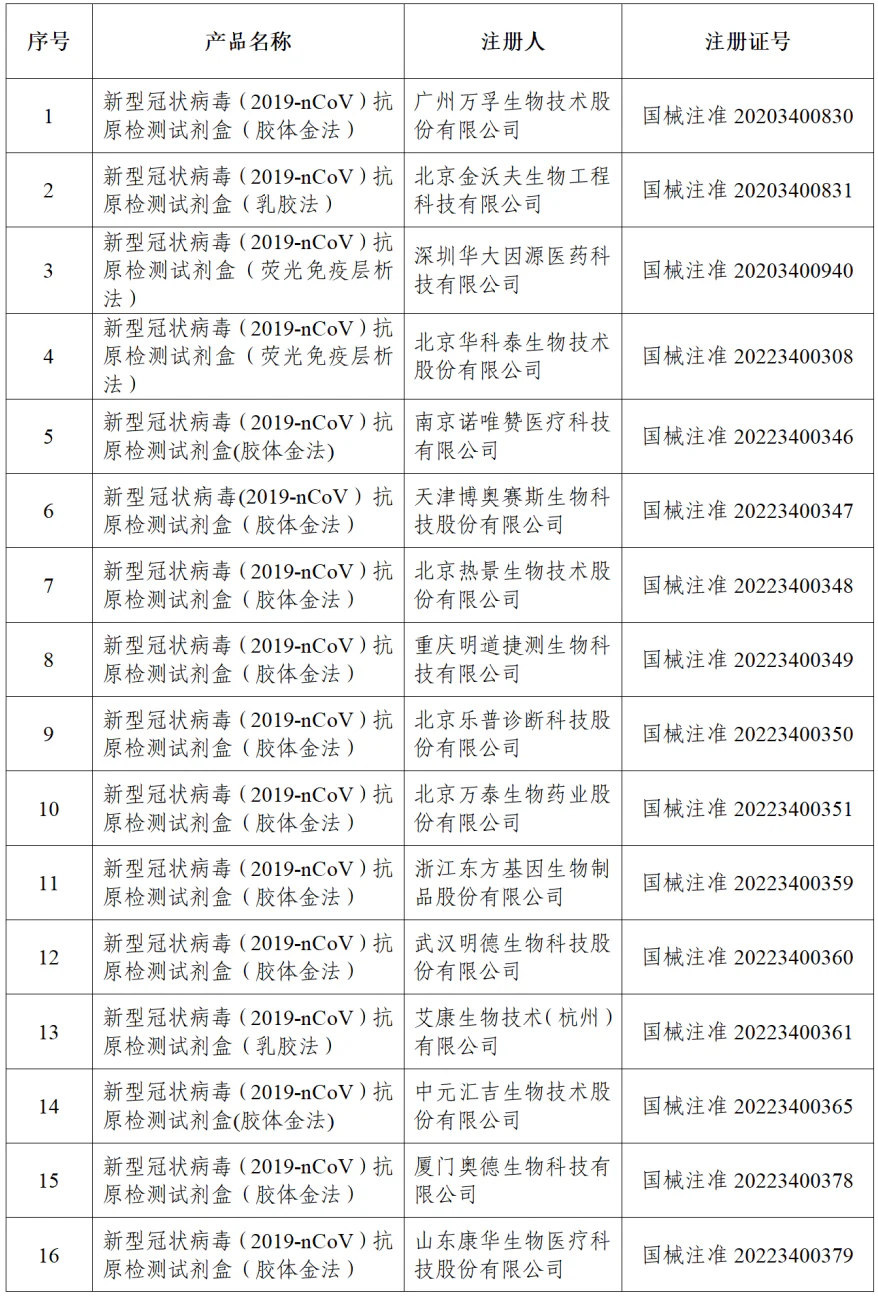 | 序号 | 产品名称 | 注册人 | 注册证号 |
|---|---|---|---|
| 1 | 新型冠状病毒（2019-nCoV）抗原检测试剂盒（胶体金法） | 广州万孚生物技术股份有限公司 | 国械注准 20203400830 |
| 2 | 新型冠状病毒（2019-nCoV）抗原检测试剂盒（乳胶法） | 北京金沃夫生物工程科技有限公司 | 国械注准 20203400831 |
| 3 | 新型冠状病毒（2019-nCoV）抗原检测试剂盒（荧光免疫层析法） | 深圳华大因源医药科技有限公司 | 国械注准 20203400940 |
| 4 | 新型冠状病毒（2019-nCoV）抗原检测试剂盒（荧光免疫层析法） | 北京华科泰生物技术股份有限公司 | 国械注准 20223400308 |
| 5 | 新型冠状病毒（2019-nCoV）抗原检测试剂盒(胶体金法) | 南京诺唯赞医疗科技有限公司 | 国械注准 20223400346 |
| 6 | 新型冠状病毒(2019-nCoV）抗原检测试剂盒（胶体金法） | 天津博奥赛斯生物科技股份有限公司 | 国械注准 20223400347 |
| 7 | 新型冠状病毒（2019-nCoV）抗原检测试剂盒（胶体金法） | 北京热景生物技术股份有限公司 | 国械注准 20223400348 |
| 8 | 新型冠状病毒（2019-nCoV）抗原检测试剂盒（胶体金法） | 重庆明道捷测生物科技有限公司 | 国械注准 20223400349 |
| 9 | 新型冠状病毒（2019-nCoV）抗原检测试剂盒（胶体金法） | 北京乐普诊断科技股份有限公司 | 国械注准 20223400350 |
| 10 | 新型冠状病毒（2019-nCoV）抗原检测试剂盒（胶体金法） | 北京万泰生物药业股份有限公司 | 国械注准 20223400351 |
| 11 | 新型冠状病毒（2019-nCoV）抗原检测试剂盒（胶体金法） | 浙江东方基因生物制品股份有限公司 | 国械注准 20223400359 |
| 12 | 新型冠状病毒（2019-nCoV）抗原检测试剂盒（胶体金法） | 武汉明德生物科技股份有限公司 | 国械注准 20223400360 |
| 13 | 新型冠状病毒（2019-nCoV）抗原检测试剂盒（乳胶法） | 艾康生物技术（杭州）有限公司 | 国械注准 20223400361 |
| 14 | 新型冠状病毒（2019-nCoV）抗原检测试剂盒(胶体金法) | 中元汇吉生物技术股份有限公司 | 国械注准 20223400365 |
| 15 | 新型冠状病毒（2019-nCoV）抗原检测试剂盒（胶体金法） | 厦门奥德生物科技有限公司 | 国械注准 20223400378 |
| 16 | 新型冠状病毒（2019-nCoV）抗原检测试剂盒（胶体金法） | 山东康华生物医疗科技股份有限公司 | 国械注准 20223400379 |